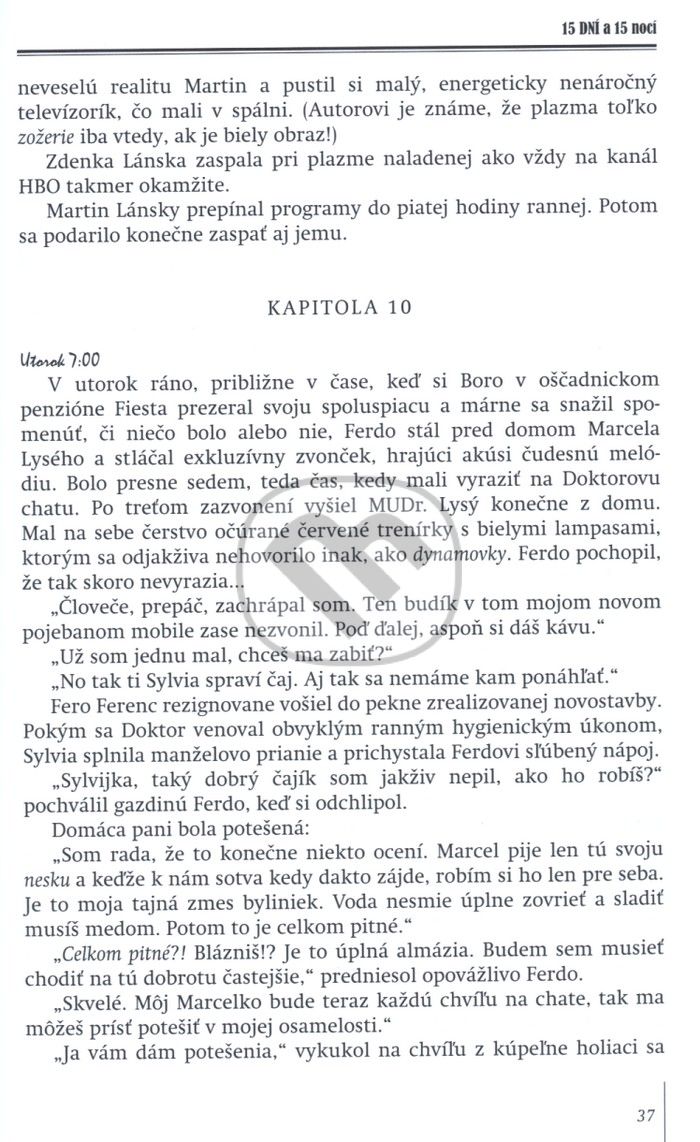 15 DNÍ a 15 nocí

neveselú realitu Martin a pustil si malý, energeticky nenáročný televízorík, čo mali v spálni. (Autorovi je známe, že plazma toľko zožerie iba vtedy, ak je biely obraz!)

Zdenka Lánska zaspala pri plazme naladenej ako vždy na kanál HBO takmer okamžite.

Martin Lánsky prepínal programy do piatej hodiny rannej. Potom sa podarilo konečne zaspať aj jemu.

KAPITOLA 10

Utorok 7:00

V utorok ráno, približne v čase, keď si Boro v oščadnickom penzióne Fiesta prezeral svoju spoluspiacu a márne sa snažil spomenúť, či niečo bolo alebo nie, Ferdo stál pred domom Marcela Lysého a stláčal exkluzívny zvonček, hrajúci akúsi čudesnú melódiu. Bolo presne sedem, teda čas, kedy mali vyraziť na Doktorovu chatu. Po treťom zazvonení vyšiel MUDr. Lysý konečne z domu. Mal na sebe čerstvo očúrané červené trenírky s bielymi lampasami, ktorým sa odjakživa nehovorilo inak, ako dynamovky. Ferdo pochopil, že tak skoro nevyrazia...

„Človeče, prepáč, zachrápal som. Ten budík v tom mojom novom pojebanom mobile zase nezvonil. Poď ďalej, aspoň si dáš kávu."

„Už som jednu mal, chceš ma zabiť?"

„No tak ti Sylvia spraví čaj. Aj tak sa nemáme kam ponáhľať."

Fero Ferenc rezignovane vošiel do pekne zrealizovanej novostavby. Pokým sa Doktor venoval obvyklým ranným hygienickým úkonom, Sylvia splnila manželovo prianie a prichystala Ferdovi sľúbený nápoj.

„Sylvijka, taký dobrý čajík som jakživ nepil, ako ho robíš?" pochválil gazdinú Ferdo, keď si odchlipol.

Domáca pani bola potešená:

„Som rada, že to konečne niekto ocení. Marcel pije len tú svoju nesku a keďže k nám sotva kedy dakto zájde, robím si ho len pre seba. Je to moja tajná zmes byliniek. Voda nesmie úplne zovrieť a sladiť musíš medom. Potom to je celkom pitné."

„Celkom pitné?! Blázniš!? Je to úplná almázia. Budem sem musieť chodiť na tú dobrotu častejšie," predniesol opovážlivo Ferdo.

„Skvelé. Môj Marcelko bude teraz každú chvíľu na chate, tak ma môžeš prísť potešiť v mojej osamelosti."

„Ja vám dám potešenia," vykukol na chvíľu z kúpeľne holiaci sa

37